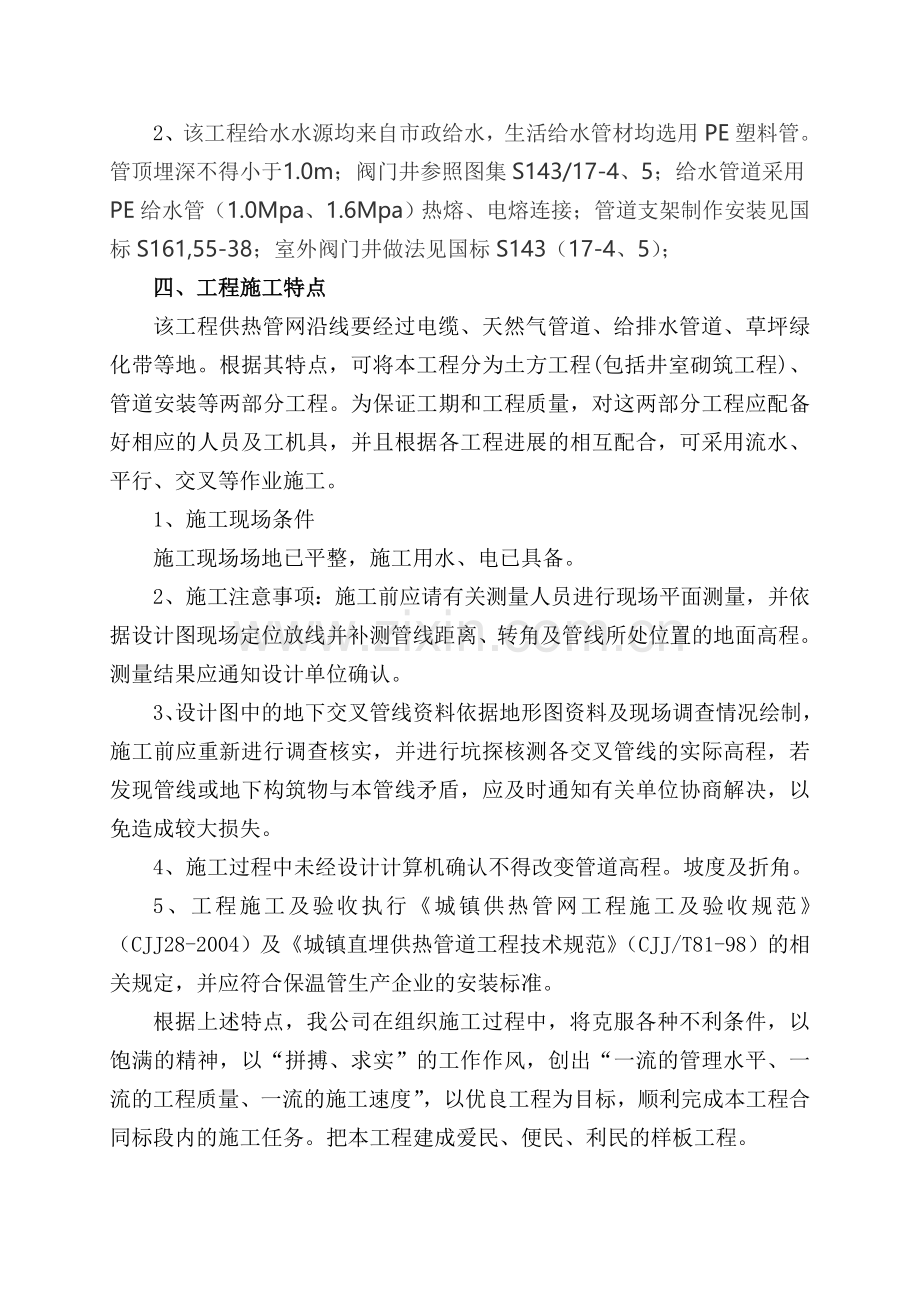 2、该工程给水水源均来自市政给水，生活给水管材均选用PE塑料管。管顶埋深不得小于1.0m；阀门井参照图集S143/17-4、5；给水管道采用PE给水管（1.0Mpa、1.6Mpa）热熔、电熔连接；管道支架制作安装见国标S161,55-38；室外阀门井做法见国标S143（17-4、5）；

四、工程施工特点

该工程供热管网沿线要经过电缆、天然气管道、给排水管道、草坪绿化带等地。根据其特点，可将本工程分为土方工程(包括井室砌筑工程)、管道安装等两部分工程。为保证工期和工程质量，对这两部分工程应配备好相应的人员及工机具，并且根据各工程进展的相互配合，可采用流水、平行、交叉等作业施工。

1、施工现场条件

施工现场场地已平整，施工用水、电已具备。

2、施工注意事项：施工前应请有关测量人员进行现场平面测量，并依据设计图现场定位放线并补测管线距离、转角及管线所处位置的地面高程。测量结果应通知设计单位确认。

3、设计图中的地下交叉管线资料依据地形图资料及现场调查情况绘制，施工前应重新进行调查核实，并进行坑探核测各交叉管线的实际高程，若发现管线或地下构筑物与本管线矛盾，应及时通知有关单位协商解决，以免造成较大损失。

4、施工过程中未经设计计算机确认不得改变管道高程。坡度及折角。

5、工程施工及验收执行《城镇供热管网工程施工及验收规范》（CJJ28-2004）及《城镇直埋供热管道工程技术规范》（CJJ/T81-98）的相关规定，并应符合保温管生产企业的安装标准。

根据上述特点，我公司在组织施工过程中，将克服各种不利条件，以饱满的精神，以“拼搏、求实”的工作作风，创出“一流的管理水平、一流的工程质量、一流的施工速度”，以优良工程为目标，顺利完成本工程合同标段内的施工任务。把本工程建成爱民、便民、利民的样板工程。

www.zixin.com.cn